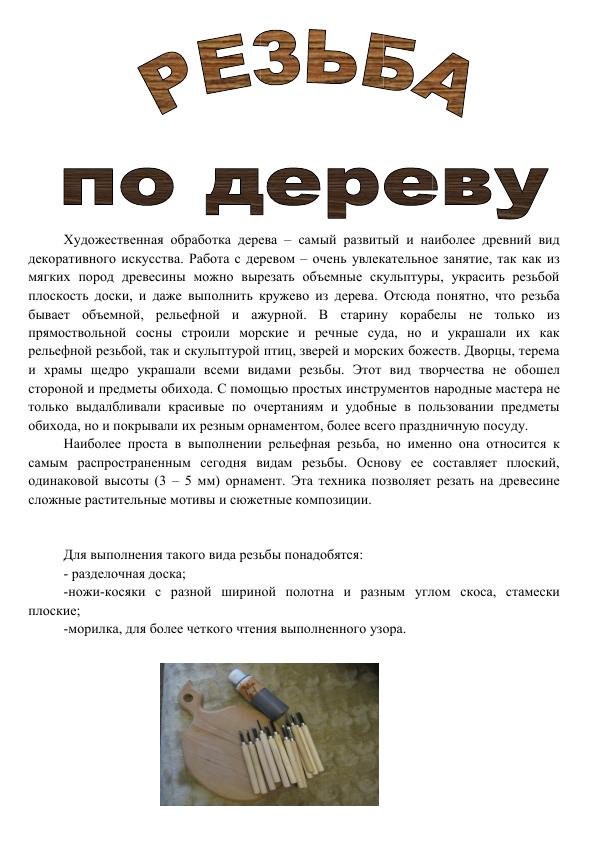 РЕЗЬБА

по дереву

Художественная обработка дерева – самый развитый и наиболее древний вид декоративного искусства. Работа с деревом – очень увлекательное занятие, так как из мягких пород древесины можно вырезать объемные скульптуры, украсить резьбой плоскость доски, и даже выполнить кружево из дерева. Отсюда понятно, что резьба бывает объемной, рельефной и ажурной. В старину корабелы не только из прямоствольной сосны строили морские и речные суда, но и украшали их как рельефной резьбой, так и скульптурой птиц, зверей и морских божеств. Дворцы, терема и храмы щедро украшали всеми видами резьбы. Этот вид творчества не обошел стороной и предметы обихода. С помощью простых инструментов народные мастера не только выдалбливали красивые по очертаниям и удобные в пользовании предметы обихода, но и покрывали их резным орнаментом, более всего праздничную посуду.

Наиболее проста в выполнении рельефная резьба, но именно она относится к самым распространенным сегодня видам резьбы. Основу ее составляет плоский, одинаковой высоты (3 – 5 мм) орнамент. Эта техника позволяет резать на древесине сложные растительные мотивы и сюжетные композиции.

Для выполнения такого вида резьбы понадобятся:
- разделочная доска;
-ножи-косяки с разной шириной полотна и разным углом скоса, стамески плоские;
-морилка, для более четкого чтения выполненного узора.